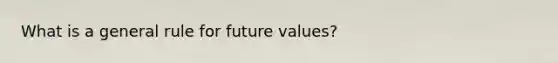 What is a general rule for future values?